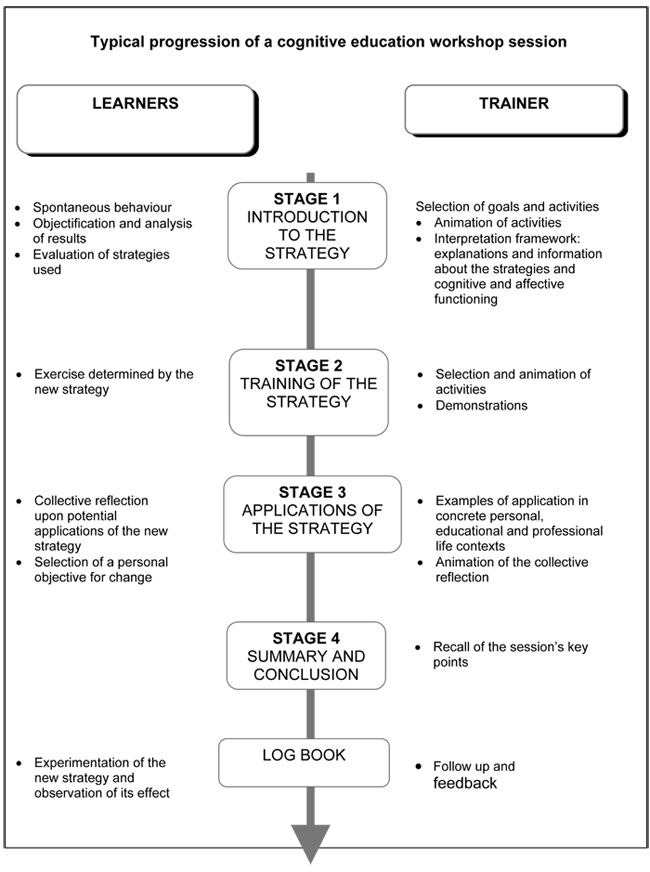 Typical progression of a cognitive education workshop session

LEARNERS

TRAINER

- Spontaneous behaviour
- Objectification and analysis of results
- Evaluation of strategies used

STAGE 1
INTRODUCTION TO THE STRATEGY

Selection of goals and activities
- Animation of activities
- Interpretation framework: explanations and information about the strategies and cognitive and affective functioning

- Exercise determined by the new strategy

STAGE 2
TRAINING OF THE STRATEGY

- Selection and animation of activities
- Demonstrations

- Collective reflection upon potential applications of the new strategy
- Selection of a personal objective for change

STAGE 3
APPLICATIONS OF THE STRATEGY

- Examples of application in concrete personal, educational and professional life contexts
- Animation of the collective reflection

STAGE 4
SUMMARY AND CONCLUSION

- Recall of the session's key points

- Experimentation of the new strategy and observation of its effect

LOG BOOK

- Follow up and feedback